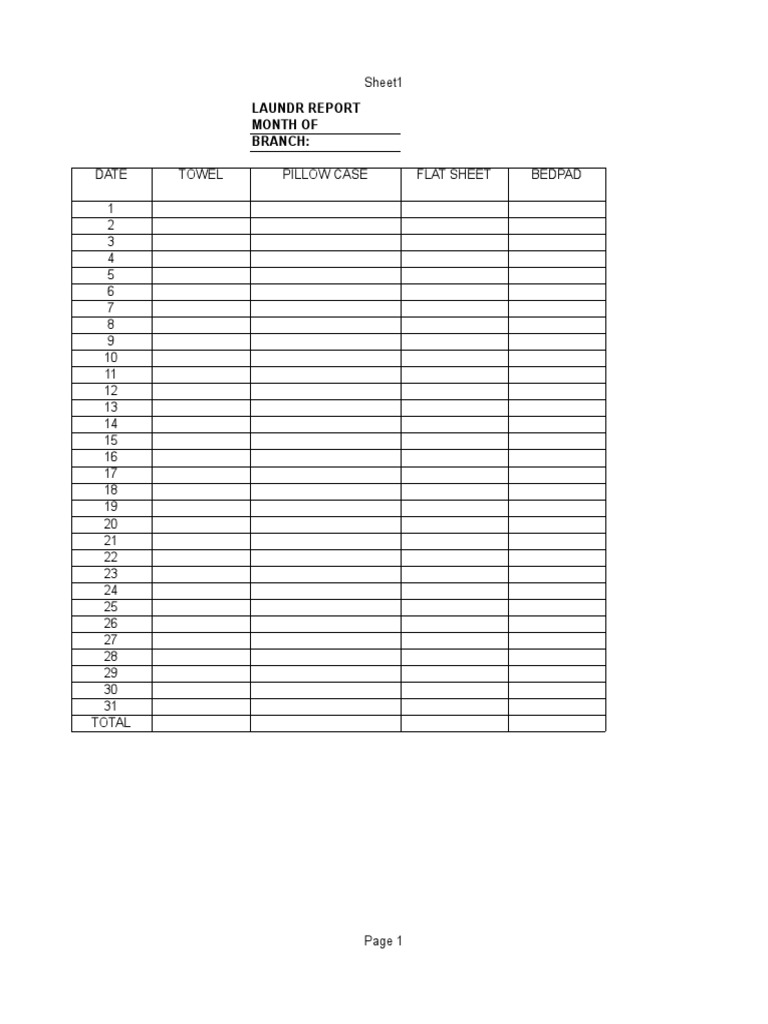 Sheet1

LAUNDR REPORT
MONTH OF
BRANCH:

| DATE | TOWEL | PILLOW CASE | FLAT SHEET | BEDPAD |
|---|---|---|---|---|
| 1 | | | | |
| 2 | | | | |
| 3 | | | | |
| 4 | | | | |
| 5 | | | | |
| 6 | | | | |
| 7 | | | | |
| 8 | | | | |
| 9 | | | | |
| 10 | | | | |
| 11 | | | | |
| 12 | | | | |
| 13 | | | | |
| 14 | | | | |
| 15 | | | | |
| 16 | | | | |
| 17 | | | | |
| 18 | | | | |
| 19 | | | | |
| 20 | | | | |
| 21 | | | | |
| 22 | | | | |
| 23 | | | | |
| 24 | | | | |
| 25 | | | | |
| 26 | | | | |
| 27 | | | | |
| 28 | | | | |
| 29 | | | | |
| 30 | | | | |
| 31 | | | | |
| TOTAL | | | | |

Page 1